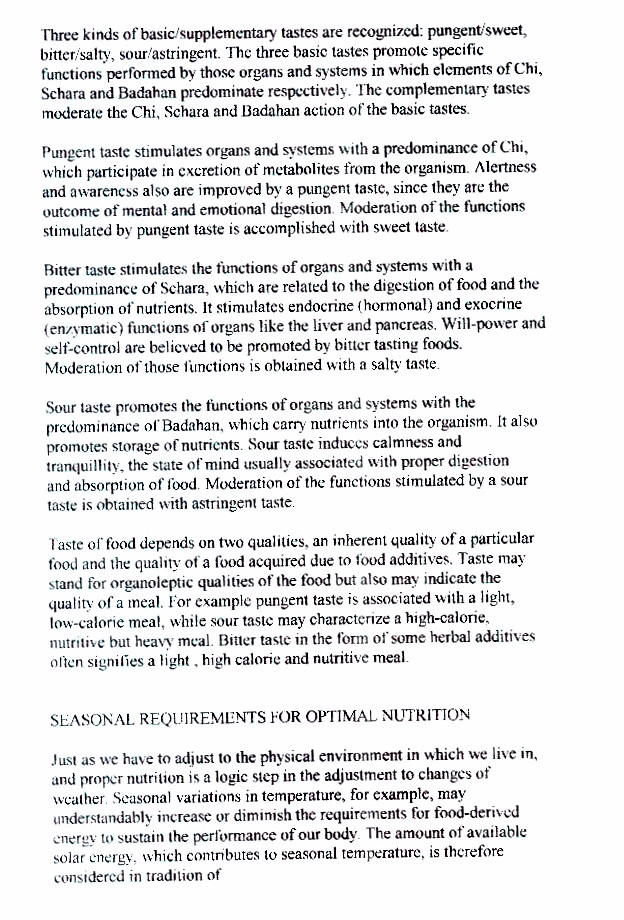 Three kinds of basic/supplementary tastes are recognized: pungent/sweet, bitter/salty, sour/astringent. The three basic tastes promote specific functions performed by those organs and systems in which elements of Chi, Schara and Badahan predominate respectively. The complementary tastes moderate the Chi, Schara and Badahan action of the basic tastes.

Pungent taste stimulates organs and systems with a predominance of Chi, which participate in excretion of metabolites from the organism. Alertness and awareness also are improved by a pungent taste, since they are the outcome of mental and emotional digestion. Moderation of the functions stimulated by pungent taste is accomplished with sweet taste.

Bitter taste stimulates the functions of organs and systems with a predominance of Schara, which are related to the digestion of food and the absorption of nutrients. It stimulates endocrine (hormonal) and exocrine (enzymatic) functions of organs like the liver and pancreas. Will-power and self-control are believed to be promoted by bitter tasting foods. Moderation of those functions is obtained with a salty taste.

Sour taste promotes the functions of organs and systems with the predominance of Badahan, which carry nutrients into the organism. It also promotes storage of nutrients. Sour taste induces calmness and tranquillity, the state of mind usually associated with proper digestion and absorption of food. Moderation of the functions stimulated by a sour taste is obtained with astringent taste.

Taste of food depends on two qualities, an inherent quality of a particular food and the quality of a food acquired due to food additives. Taste may stand for organoleptic qualities of the food but also may indicate the quality of a meal. For example pungent taste is associated with a light, low-calorie meal, while sour taste may characterize a high-calorie, nutritive but heavy meal. Bitter taste in the form of some herbal additives often signifies a light , high calorie and nutritive meal.

SEASONAL REQUIREMENTS FOR OPTIMAL NUTRITION

Just as we have to adjust to the physical environment in which we live in, and proper nutrition is a logic step in the adjustment to changes of weather. Seasonal variations in temperature, for example, may understandably increase or diminish the requirements for food-derived energy to sustain the performance of our body. The amount of available solar energy, which contributes to seasonal temperature, is therefore considered in tradition of